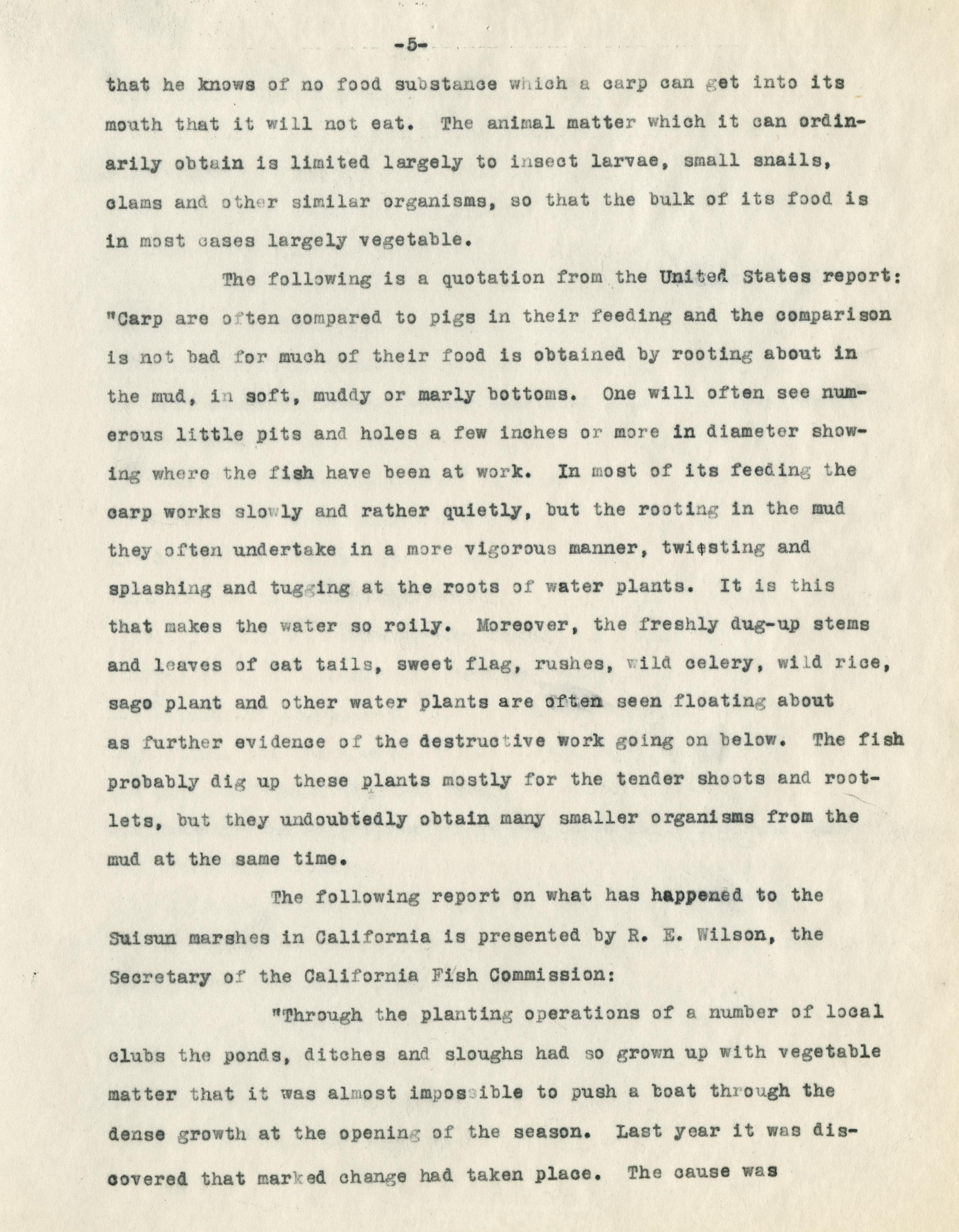 -5-

that he knows of no food substance which a carp can get into its mouth that it will not eat. The animal matter which it can ordinarily obtain is limited largely to insect larvae, small snails, clams and other similar organisms, so that the bulk of its food is in most cases largely vegetable.

The following is a quotation from the United States report: "Carp are often compared to pigs in their feeding and the comparison is not bad for much of their food is obtained by rooting about in the mud, in soft, muddy or marly bottoms. One will often see numerous little pits and holes a few inches or more in diameter showing where the fish have been at work. In most of its feeding the carp works slowly and rather quietly, but the rooting in the mud they often undertake in a more vigorous manner, twisting and splashing and tugging at the roots of water plants. It is this that makes the water so roily. Moreover, the freshly dug-up stems and leaves of cat tails, sweet flag, rushes, wild celery, wild rice, sago plant and other water plants are often seen floating about as further evidence of the destructive work going on below. The fish probably dig up these plants mostly for the tender shoots and rootlets, but they undoubtedly obtain many smaller organisms from the mud at the same time.

The following report on what has happened to the Suisun marshes in California is presented by R. E. Wilson, the Secretary of the California Fish Commission:

"Through the planting operations of a number of local clubs the ponds, ditches and sloughs had so grown up with vegetable matter that it was almost impossible to push a boat through the dense growth at the opening of the season. Last year it was discovered that marked change had taken place. The cause was